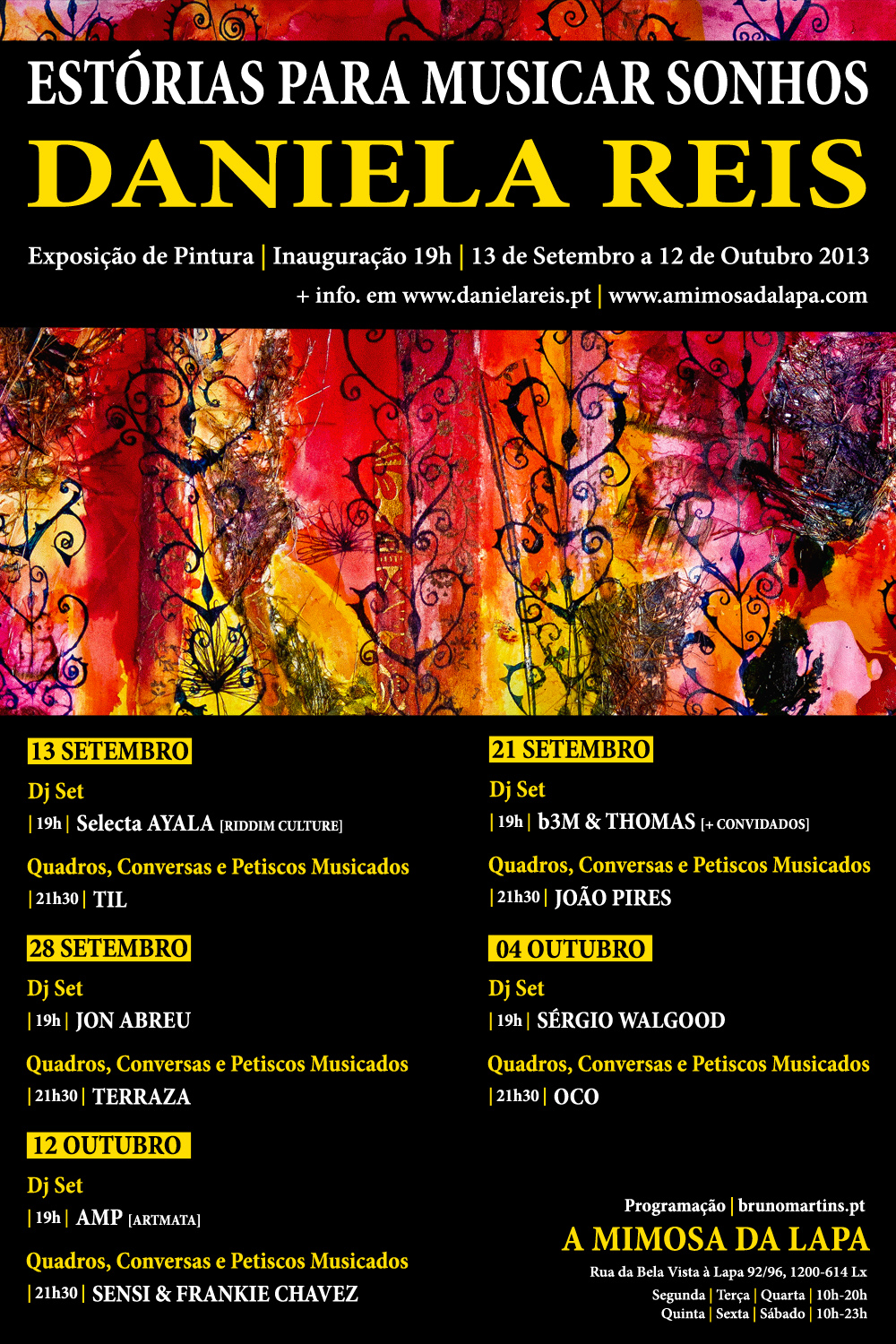 ESTÓRIAS PARA MUSICAR SONHOS
DANIELA REIS

Exposição de Pintura | Inauguração 19h | 13 de Setembro a 12 de Outubro 2013
+ info. em www.danielareis.pt | www.amimosadalapa.com

13 SETEMBRO
Dj Set
| 19h | Selecta AYALA [RIDDIM CULTURE]
Quadros, Conversas e Petiscos Musicados
| 21h30 | TIL

28 SETEMBRO
Dj Set
| 19h | JON ABREU
Quadros, Conversas e Petiscos Musicados
| 21h30 | TERRAZA

12 OUTUBRO
Dj Set
| 19h | AMP [ARTMATA]
Quadros, Conversas e Petiscos Musicados
| 21h30 | SENSI & FRANKIE CHAVEZ

21 SETEMBRO
Dj Set
| 19h | b3M & THOMAS [+ CONVIDADOS]
Quadros, Conversas e Petiscos Musicados
| 21h30 | JOÃO PIRES

04 OUTUBRO
Dj Set
| 19h | SÉRGIO WALGOOD
Quadros, Conversas e Petiscos Musicados
| 21h30 | OCO

Programação | brunomartins.pt
A MIMOSA DA LAPA
Rua da Bela Vista à Lapa 92/96, 1200-614 Lx
Segunda | Terça | Quarta | 10h-20h
Quinta | Sexta | Sábado | 10h-23h